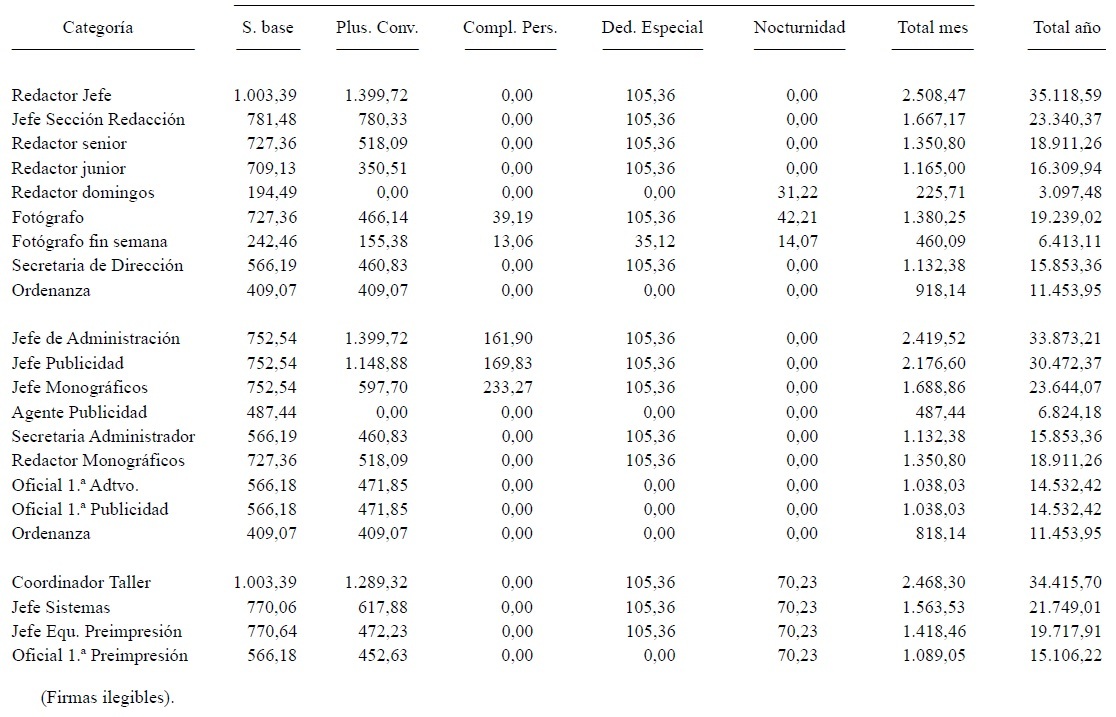 | Categoría | S. base | Plus. Conv. | Compl. Pers. | Ded. Especial | Nocturnidad | Total mes | Total año |
|---|---|---|---|---|---|---|---|
| Redactor Jefe | 1.003,39 | 1.399,72 | 0,00 | 105,36 | 0,00 | 2.508,47 | 35.118,59 |
| Jefe Sección Redacción | 781,48 | 780,33 | 0,00 | 105,36 | 0,00 | 1.667,17 | 23.340,37 |
| Redactor senior | 727,36 | 518,09 | 0,00 | 105,36 | 0,00 | 1.350,80 | 18.911,26 |
| Redactor junior | 709,13 | 350,51 | 0,00 | 105,36 | 0,00 | 1.165,00 | 16.309,94 |
| Redactor domingos | 194,49 | 0,00 | 0,00 | 0,00 | 31,22 | 225,71 | 3.097,48 |
| Fotógrafo | 727,36 | 466,14 | 39,19 | 105,36 | 42,21 | 1.380,25 | 19.239,02 |
| Fotógrafo fin semana | 242,46 | 155,38 | 13,06 | 35,12 | 14,07 | 460,09 | 6.413,11 |
| Secretaria de Dirección | 566,19 | 460,83 | 0,00 | 105,36 | 0,00 | 1.132,38 | 15.853,36 |
| Ordenanza | 409,07 | 409,07 | 0,00 | 0,00 | 0,00 | 918,14 | 11.453,95 |
| Jefe de Administración | 752,54 | 1.399,72 | 161,90 | 105,36 | 0,00 | 2.419,52 | 33.873,21 |
| Jefe Publicidad | 752,54 | 1.148,88 | 169,83 | 105,36 | 0,00 | 2.176,60 | 30.472,37 |
| Jefe Monográficos | 752,54 | 597,70 | 233,27 | 105,36 | 0,00 | 1.688,86 | 23.644,07 |
| Agente Publicidad | 487,44 | 0,00 | 0,00 | 0,00 | 0,00 | 487,44 | 6.824,18 |
| Secretaria Administrador | 566,19 | 460,83 | 0,00 | 105,36 | 0,00 | 1.132,38 | 15.853,36 |
| Redactor Monográficos | 727,36 | 518,09 | 0,00 | 105,36 | 0,00 | 1.350,80 | 18.911,26 |
| Oficial 1.ª Adtvo. | 566,18 | 471,85 | 0,00 | 0,00 | 0,00 | 1.038,03 | 14.532,42 |
| Oficial 1.ª Publicidad | 566,18 | 471,85 | 0,00 | 0,00 | 0,00 | 1.038,03 | 14.532,42 |
| Ordenanza | 409,07 | 409,07 | 0,00 | 0,00 | 0,00 | 818,14 | 11.453,95 |
| Coordinador Taller | 1.003,39 | 1.289,32 | 0,00 | 105,36 | 70,23 | 2.468,30 | 34.415,70 |
| Jefe Sistemas | 770,06 | 617,88 | 0,00 | 105,36 | 70,23 | 1.563,53 | 21.749,01 |
| Jefe Equ. Preimpresión | 770,64 | 472,23 | 0,00 | 105,36 | 70,23 | 1.418,46 | 19.717,91 |
| Oficial 1.ª Preimpresión | 566,18 | 452,63 | 0,00 | 0,00 | 70,23 | 1.089,05 | 15.106,22 |

(Firmas ilegibles).